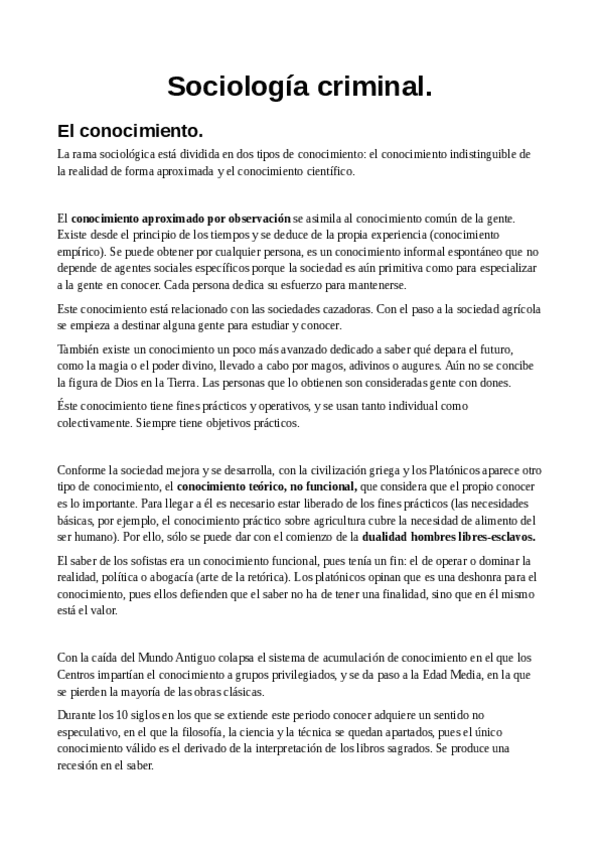 Sociología criminal.

El conocimiento.

La rama sociológica está dividida en dos tipos de conocimiento: el conocimiento indistinguible de la realidad de forma aproximada y el conocimiento científico.

El conocimiento aproximado por observación se asimila al conocimiento común de la gente. Existe desde el principio de los tiempos y se deduce de la propia experiencia (conocimiento empírico). Se puede obtener por cualquier persona, es un conocimiento informal espontáneo que no depende de agentes sociales específicos porque la sociedad es aún primitiva como para especializar a la gente en conocer. Cada persona dedica su esfuerzo para mantenerse.

Este conocimiento está relacionado con las sociedades cazadoras. Con el paso a la sociedad agrícola se empieza a destinar alguna gente para estudiar y conocer.

También existe un conocimiento un poco más avanzado dedicado a saber qué depara el futuro, como la magia o el poder divino, llevado a cabo por magos, adivinos o augures. Aún no se concibe la figura de Dios en la Tierra. Las personas que lo obtienen son consideradas gente con dones.

Éste conocimiento tiene fines prácticos y operativos, y se usan tanto individual como colectivamente. Siempre tiene objetivos prácticos.

Conforme la sociedad mejora y se desarrolla, con la civilización griega y los Platónicos aparece otro tipo de conocimiento, el conocimiento teórico, no funcional, que considera que el propio conocer es lo importante. Para llegar a él es necesario estar liberado de los fines prácticos (las necesidades básicas, por ejemplo, el conocimiento práctico sobre agricultura cubre la necesidad de alimento del ser humano). Por ello, sólo se puede dar con el comienzo de la dualidad hombres libres-esclavos.

El saber de los sofistas era un conocimiento funcional, pues tenía un fin: el de operar o dominar la realidad, política o abogacía (arte de la retórica). Los platónicos opinan que es una deshonra para el conocimiento, pues ellos defienden que el saber no ha de tener una finalidad, sino que en él mismo está el valor.

Con la caída del Mundo Antiguo colapsa el sistema de acumulación de conocimiento en el que los Centros impartían el conocimiento a grupos privilegiados, y se da paso a la Edad Media, en la que se pierden la mayoría de las obras clásicas.

Durante los 10 siglos en los que se extiende este periodo conocer adquiere un sentido no especulativo, en el que la filosofía, la ciencia y la técnica se quedan apartados, pues el único conocimiento válido es el derivado de la interpretación de los libros sagrados. Se produce una recesión en el saber.